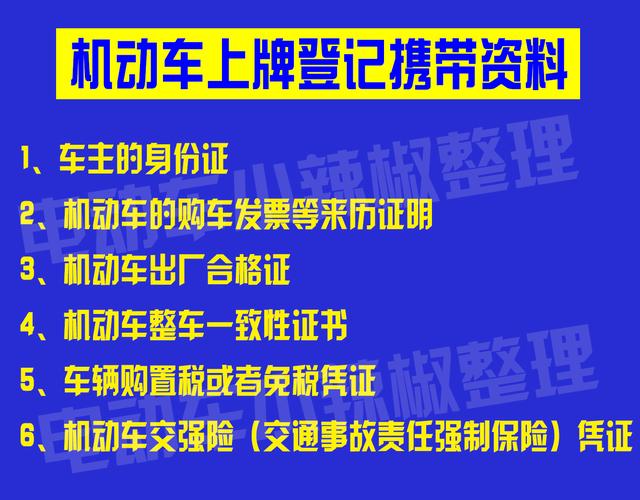 机动车上牌登记携带资料

1、车主的身份证

2、机动车的购车发票等来历证明

3、机动车出厂合格证

4、机动车整车一致性证书

5、车辆购置税或者免税凭证

6、机动车交强险（交通事故责任强制保险）凭证

电动车小辣椒整理

电动车小辣椒整理